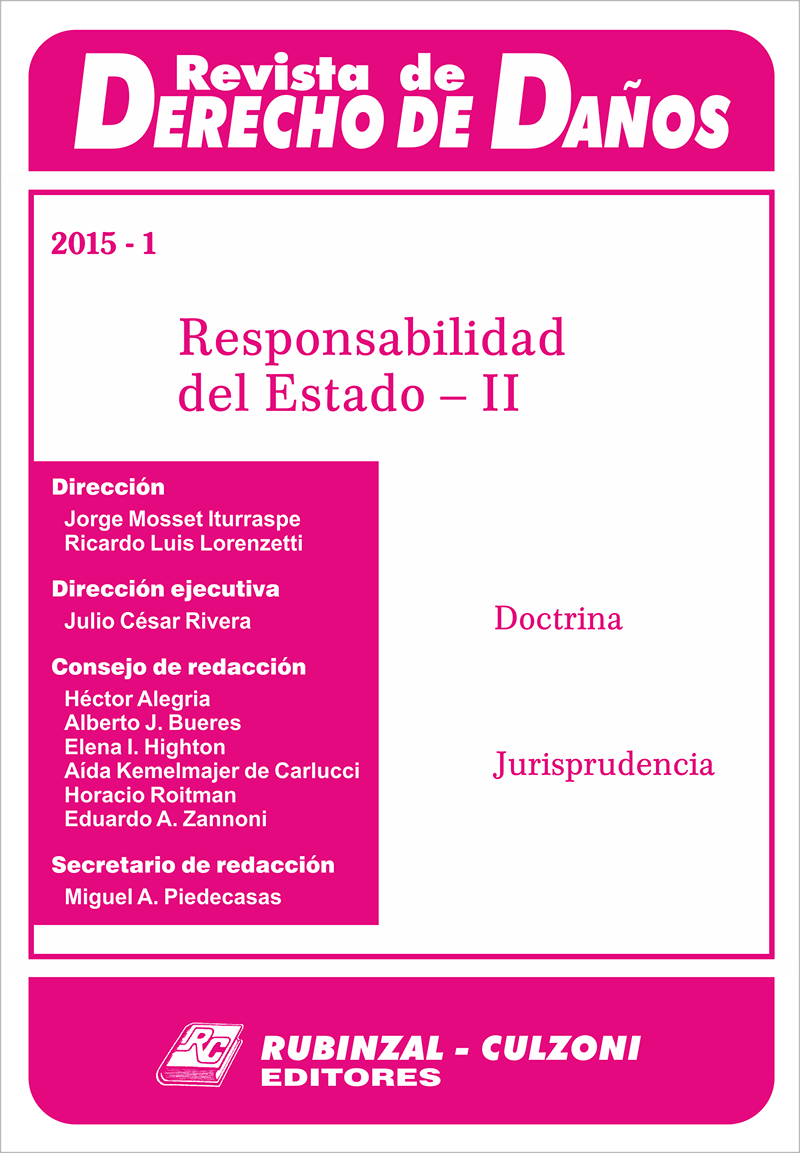 Revista de
DERECHO DE DAÑOS

2015 - 1

Responsabilidad
del Estado – II

Dirección
Jorge Mosset Iturraspe
Ricardo Luis Lorenzetti

Dirección ejecutiva
Julio César Rivera

Consejo de redacción
Héctor Alegria
Alberto J. Bueres
Elena I. Highton
Aída Kemelmajer de Carlucci
Horacio Roitman
Eduardo A. Zannoni

Secretario de redacción
Miguel A. Piedecasas

Doctrina

Jurisprudencia

RC
RUBINZAL - CULZONI
EDITORES